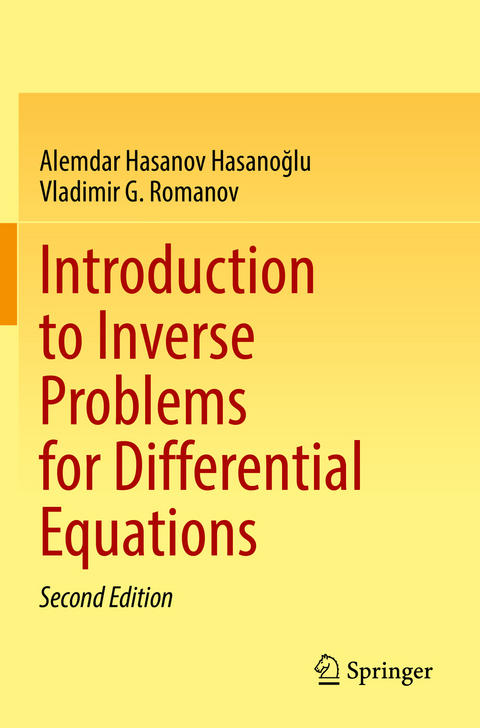 Alemdar Hasanov Hasanoğlu
Vladimir G. Romanov

Introduction to Inverse Problems for Differential Equations

Second Edition

Springer